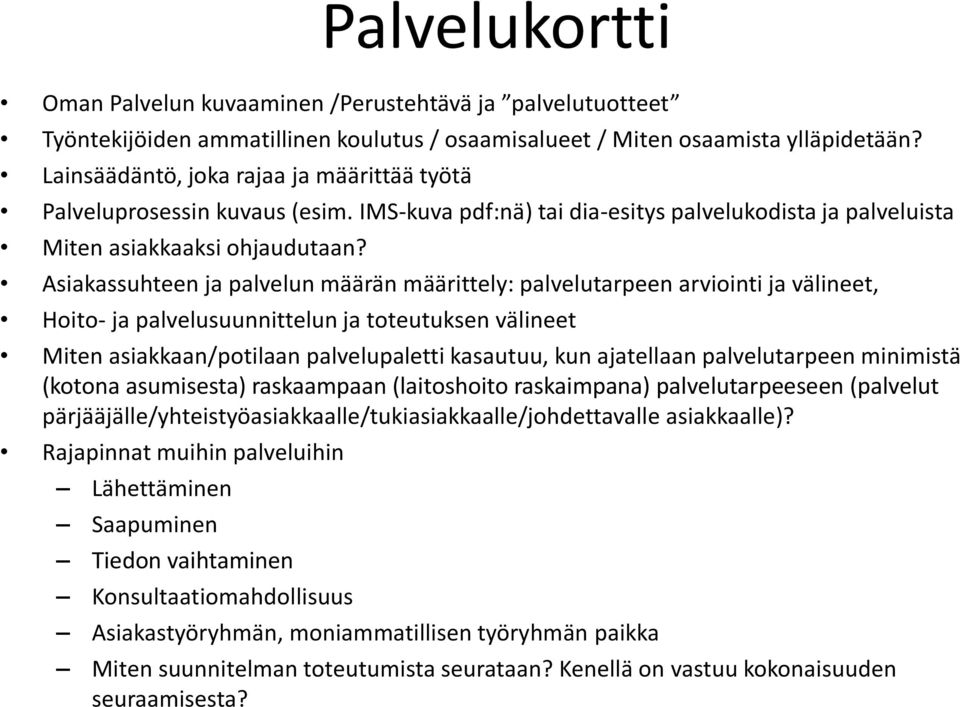 Palvelukortti

• Oman Palvelun kuvaaminen /Perustehtävä ja ”palvelutuotteet”
• Työntekijöiden ammatillinen koulutus / osaamisalueet / Miten osaamista ylläpidetään?
• Lainsäädäntö, joka rajaa ja määrittää työtä
• Palveluprosessin kuvaus (esim. IMS-kuva pdf:nä) tai dia-esitys palvelukodista ja palveluista
• Miten asiakkaaksi ohjaudutaan?
• Asiakassuhteen ja palvelun määrän määrittely: palvelutarpeen arviointi ja välineet,
• Hoito- ja palvelusuunnittelun ja toteutuksen välineet
• Miten asiakkaan/potilaan palvelupaletti kasautuu, kun ajatellaan palvelutarpeen minimistä (kotona asumisesta) raskaampaan (laitoshoito raskaimpana) palvelutarpeeseen (palvelut pärjääjälle/yhteistyöasiakkaalle/tukiasiakkaalle/johdettavalle asiakkaalle)?
• Rajapinnat muihin palveluihin
– Lähettäminen
– Saapuminen
– Tiedon vaihtaminen
– Konsultaatiomahdollisuus
– Asiakastyöryhmän, moniammatillisen työryhmän paikka
– Miten suunnitelman toteutumista seurataan? Kenellä on vastuu kokonaisuuden seuraamisesta?